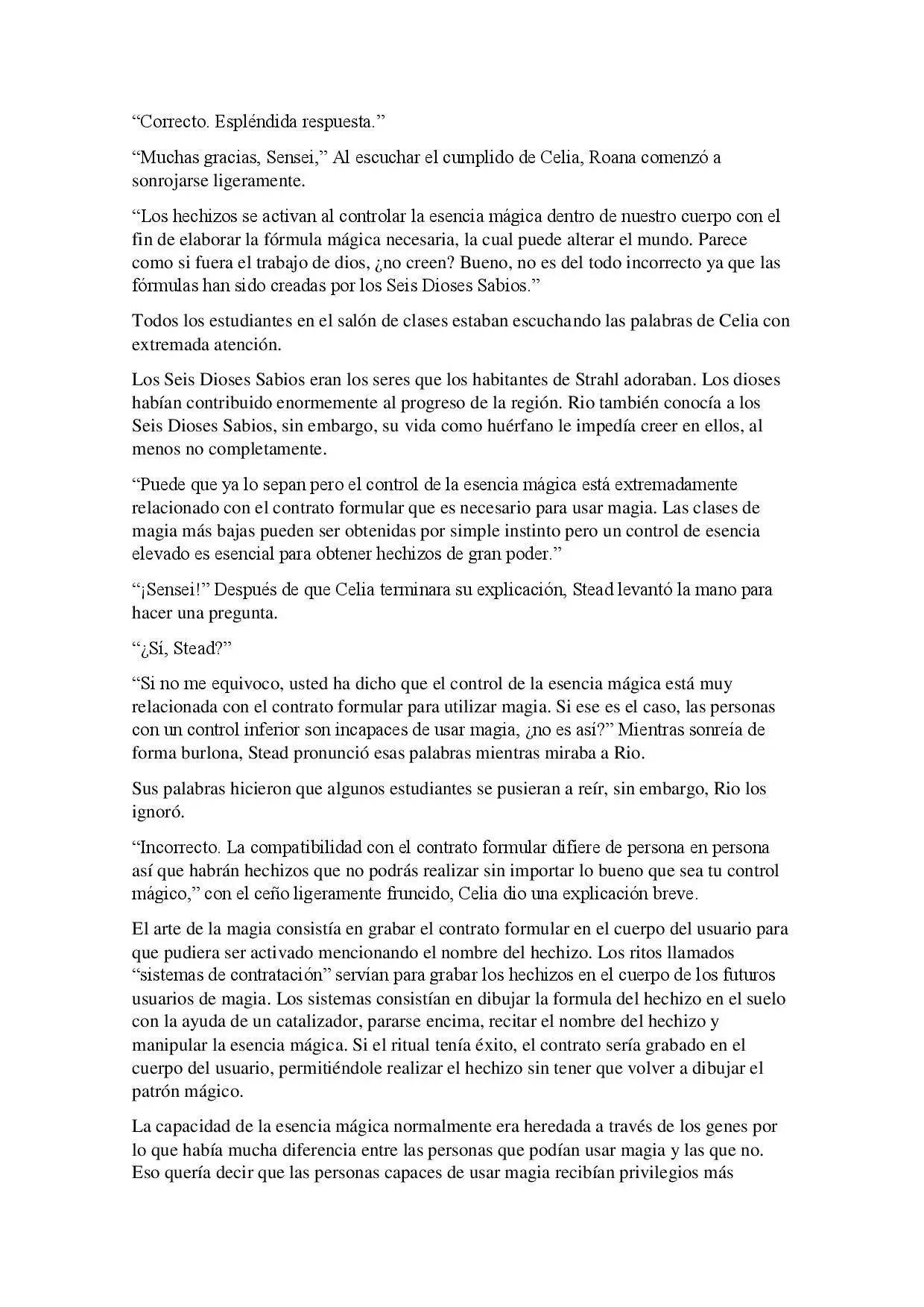 “Correcto. Espléndida respuesta.”

“Muchas gracias, Sensei,” Al escuchar el cumplido de Celia, Roana comenzó a sonrojarse ligeramente.

“Los hechizos se activan al controlar la esencia mágica dentro de nuestro cuerpo con el fin de elaborar la fórmula mágica necesaria, la cual puede alterar el mundo. Parece como si fuera el trabajo de dios, ¿no creen? Bueno, no es del todo incorrecto ya que las fórmulas han sido creadas por los Seis Dioses Sabios.”

Todos los estudiantes en el salón de clases estaban escuchando las palabras de Celia con extremada atención.

Los Seis Dioses Sabios eran los seres que los habitantes de Strahl adoraban. Los dioses habían contribuido enormemente al progreso de la región. Rio también conocía a los Seis Dioses Sabios, sin embargo, su vida como huérfano le impedía creer en ellos, al menos no completamente.

“Puede que ya lo sepan pero el control de la esencia mágica está extremadamente relacionado con el contrato formular que es necesario para usar magia. Las clases de magia más bajas pueden ser obtenidas por simple instinto pero un control de esencia elevado es esencial para obtener hechizos de gran poder.”

“¡Sensei!” Después de que Celia terminara su explicación, Stead levantó la mano para hacer una pregunta.

“¿Sí, Stead?”

“Si no me equivoco, usted ha dicho que el control de la esencia mágica está muy relacionada con el contrato formular para utilizar magia. Si ese es el caso, las personas con un control inferior son incapaces de usar magia, ¿no es así?” Mientras sonreía de forma burlona, Stead pronunció esas palabras mientras miraba a Rio.

Sus palabras hicieron que algunos estudiantes se pusieran a reír, sin embargo, Rio los ignoró.

“Incorrecto. La compatibilidad con el contrato formular difiere de persona en persona así que habrán hechizos que no podrás realizar sin importar lo bueno que sea tu control mágico,” con el ceño ligeramente fruncido, Celia dio una explicación breve.

El arte de la magia consistía en grabar el contrato formular en el cuerpo del usuario para que pudiera ser activado mencionando el nombre del hechizo. Los ritos llamados “sistemas de contratación” servían para grabar los hechizos en el cuerpo de los futuros usuarios de magia. Los sistemas consistían en dibujar la formula del hechizo en el suelo con la ayuda de un catalizador, pararse encima, recitar el nombre del hechizo y manipular la esencia mágica. Si el ritual tenía éxito, el contrato sería grabado en el cuerpo del usuario, permitiéndole realizar el hechizo sin tener que volver a dibujar el patrón mágico.

La capacidad de la esencia mágica normalmente era heredada a través de los genes por lo que había mucha diferencia entre las personas que podían usar magia y las que no. Eso quería decir que las personas capaces de usar magia recibían privilegios más